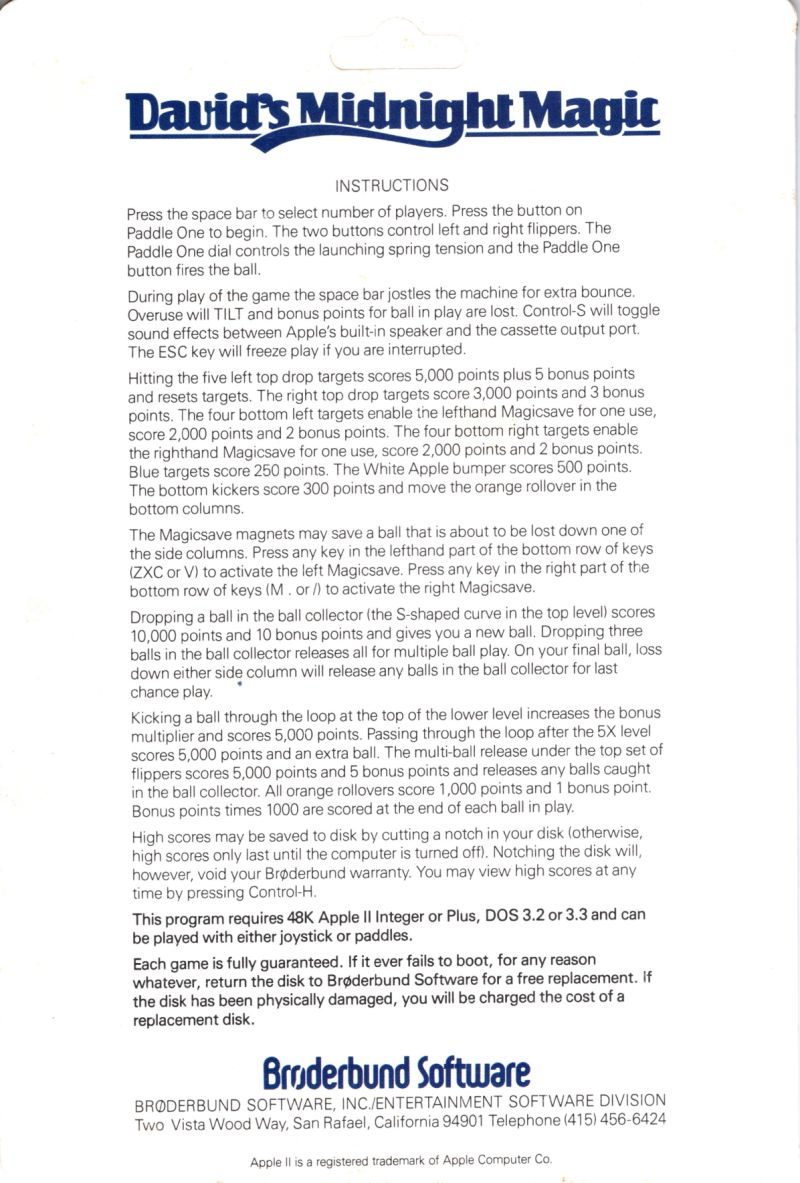 David's Midnight Magic

INSTRUCTIONS

Press the space bar to select number of players. Press the button on Paddle One to begin. The two buttons control left and right flippers. The Paddle One dial controls the launching spring tension and the Paddle One button fires the ball.

During play of the game the space bar jostles the machine for extra bounce. Overuse will TILT and bonus points for ball in play are lost. Control-S will toggle sound effects between Apple's built-in speaker and the cassette output port. The ESC key will freeze play if you are interrupted.

Hitting the five left top drop targets scores 5,000 points plus 5 bonus points and resets targets. The right top drop targets score 3,000 points and 3 bonus points. The four bottom left targets enable the lefthand Magicsave for one use, score 2,000 points and 2 bonus points. The four bottom right targets enable the righthand Magicsave for one use, score 2,000 points and 2 bonus points. Blue targets score 250 points. The White Apple bumper scores 500 points. The bottom kickers score 300 points and move the orange rollover in the bottom columns.

The Magicsave magnets may save a ball that is about to be lost down one of the side columns. Press any key in the lefthand part of the bottom row of keys (ZXC or V) to activate the left Magicsave. Press any key in the right part of the bottom row of keys (M . or /) to activate the right Magicsave.

Dropping a ball in the ball collector (the S-shaped curve in the top level) scores 10,000 points and 10 bonus points and gives you a new ball. Dropping three balls in the ball collector releases all for multiple ball play. On your final ball, loss down either side column will release any balls in the ball collector for last chance play.

Kicking a ball through the loop at the top of the lower level increases the bonus multiplier and scores 5,000 points. Passing through the loop after the 5X level scores 5,000 points and an extra ball. The multi-ball release under the top set of flippers scores 5,000 points and 5 bonus points and releases any balls caught in the ball collector. All orange rollovers score 1,000 points and 1 bonus point. Bonus points times 1000 are scored at the end of each ball in play.

High scores may be saved to disk by cutting a notch in your disk (otherwise, high scores only last until the computer is turned off). Notching the disk will, however, void your Brøderbund warranty. You may view high scores at any time by pressing Control-H.

This program requires 48K Apple II Integer or Plus, DOS 3.2 or 3.3 and can be played with either joystick or paddles.

Each game is fully guaranteed. If it ever fails to boot, for any reason whatever, return the disk to Brøderbund Software for a free replacement. If the disk has been physically damaged, you will be charged the cost of a replacement disk.

Brøderbund Software

BRØDERBUND SOFTWARE, INC./ENTERTAINMENT SOFTWARE DIVISION
Two Vista Wood Way, San Rafael, California 94901 Telephone (415) 456-6424

Apple II is a registered trademark of Apple Computer Co.